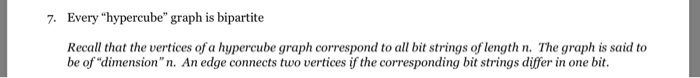 7. Every "hypercube" graph is bipartite

Recall that the vertices of a hypercube graph correspond to all bit strings of length n. The graph is said to be of "dimension" n. An edge connects two vertices if the corresponding bit strings differ in one bit.